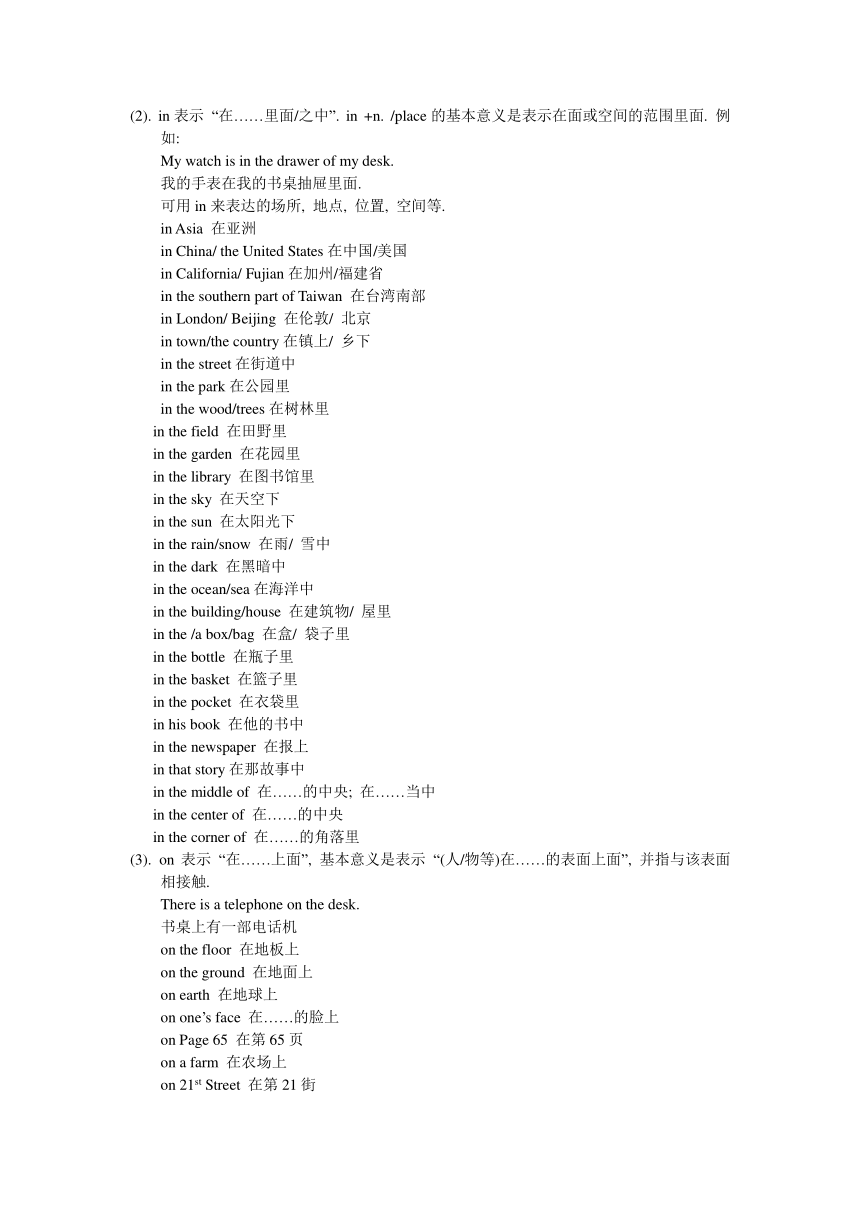 (2). in 表示 “在……里面/之中”. in +n. /place 的基本意义是表示在面或空间的范围里面. 例如:

My watch is in the drawer of my desk.
我的手表在我的书桌抽屉里面.
可用 in 来表达的场所, 地点, 位置, 空间等.
in Asia 在亚洲
in China/ the United States 在中国/美国
in California/ Fujian 在加州/福建省
in the southern part of Taiwan 在台湾南部
in London/ Beijing 在伦敦/ 北京
in town/the country 在镇上/ 乡下
in the street 在街道中
in the park 在公园里
in the wood/trees 在树林里
in the field 在田野里
in the garden 在花园里
in the library 在图书馆里
in the sky 在天空下
in the sun 在太阳光下
in the rain/snow 在雨/ 雪中
in the dark 在黑暗中
in the ocean/sea 在海洋中
in the building/house 在建筑物/ 屋里
in the /a box/bag 在盒/ 袋子里
in the bottle 在瓶子里
in the basket 在篮子里
in the pocket 在衣袋里
in his book 在他的书中
in the newspaper 在报上
in that story 在那故事中
in the middle of 在……的中央; 在……当中
in the center of 在……的中央
in the corner of 在……的角落里

(3). on 表示 “在……上面”, 基本意义是表示 “(人/物等)在……的表面上面”, 并指与该表面相接触.

There is a telephone on the desk.
书桌上有一部电话机
on the floor 在地板上
on the ground 在地面上
on earth 在地球上
on one’s face 在……的脸上
on Page 65 在第 65 页
on a farm 在农场上
on 21$^{st}$ Street 在第 21 街